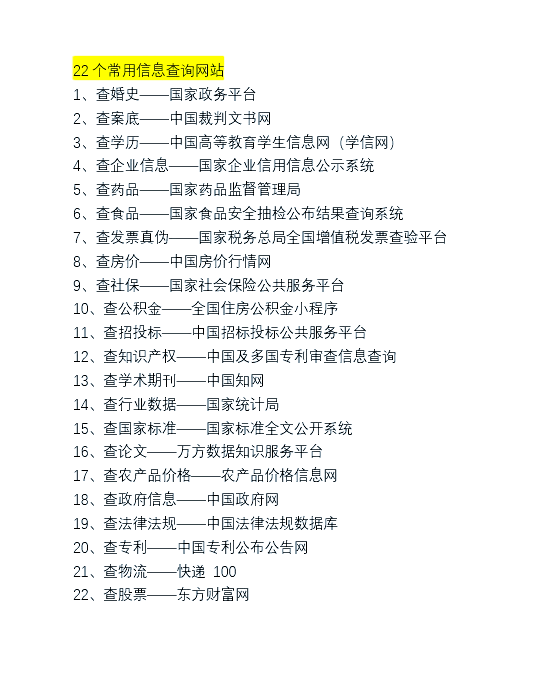 22 个常用信息查询网站
1、查婚史——国家政务平台
2、查案底——中国裁判文书网
3、查学历——中国高等教育学生信息网（学信网）
4、查企业信息——国家企业信用信息公示系统
5、查药品——国家药品监督管理局
6、查食品——国家食品安全抽检公布结果查询系统
7、查发票真伪——国家税务总局全国增值税发票查验平台
8、查房价——中国房价行情网
9、查社保——国家社会保险公共服务平台
10、查公积金——全国住房公积金小程序
11、查招投标——中国招标投标公共服务平台
12、查知识产权——中国及多国专利审查信息查询
13、查学术期刊——中国知网
14、查行业数据——国家统计局
15、查国家标准——国家标准全文公开系统
16、查论文——万方数据知识服务平台
17、查农产品价格——农产品价格信息网
18、查政府信息——中国政府网
19、查法律法规——中国法律法规数据库
20、查专利——中国专利公布公告网
21、查物流——快递 100
22、查股票——东方财富网